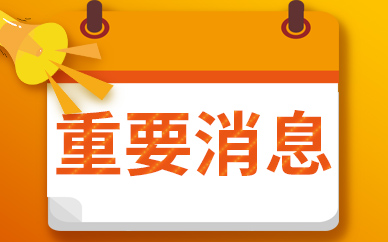 重要消息